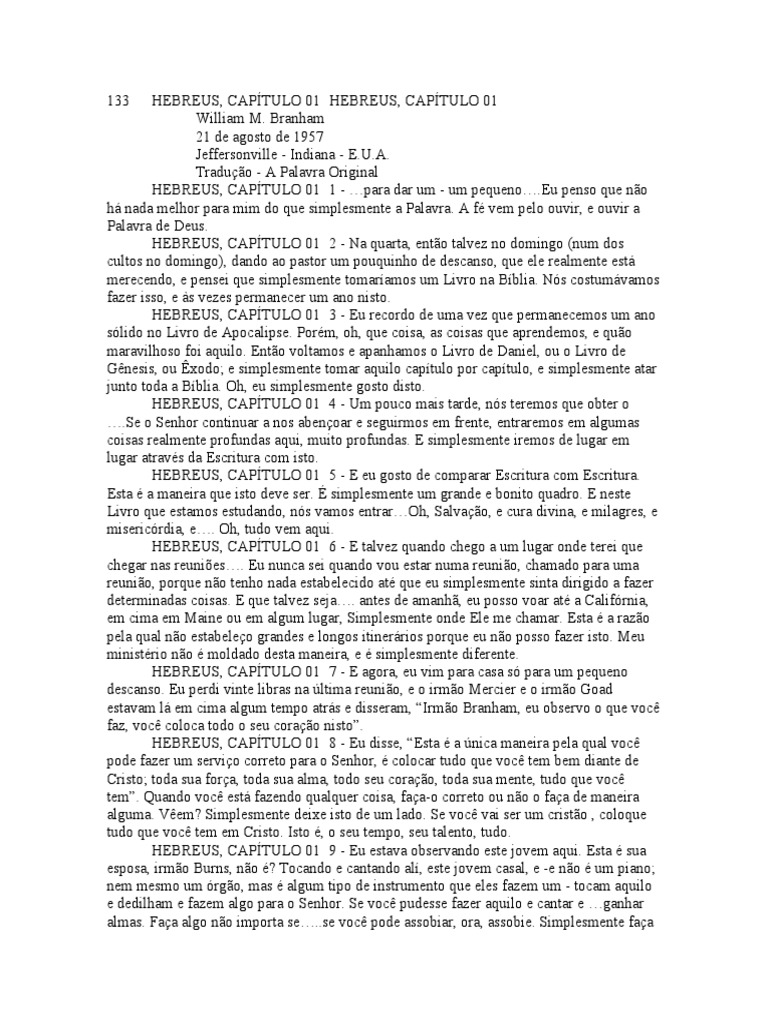 133 HEBREUS, CAPÍTULO 01 HEBREUS, CAPÍTULO 01
William M. Branham
21 de agosto de 1957
Jeffersonville - Indiana - E.U.A.
Tradução - A Palavra Original

HEBREUS, CAPÍTULO 01 1 - …para dar um - um pequeno….Eu penso que não há nada melhor para mim do que simplesmente a Palavra. A fé vem pelo ouvir, e ouvir a Palavra de Deus.

HEBREUS, CAPÍTULO 01 2 - Na quarta, então talvez no domingo (num dos cultos no domingo), dando ao pastor um pouquinho de descanso, que ele realmente está merecendo, e pensei que simplesmente tomaríamos um Livro na Bíblia. Nós costumávamos fazer isso, e às vezes permanecer um ano nisto.

HEBREUS, CAPÍTULO 01 3 - Eu recordo de uma vez que permanecemos um ano sólido no Livro de Apocalipse. Porém, oh, que coisa, as coisas que aprendemos, e quão maravilhoso foi aquilo. Então voltamos e apanhamos o Livro de Daniel, ou o Livro de Gênesis, ou Êxodo; e simplesmente tomar aquilo capítulo por capítulo, e simplesmente atar junto toda a Bíblia. Oh, eu simplesmente gosto disto.

HEBREUS, CAPÍTULO 01 4 - Um pouco mais tarde, nós teremos que obter o ….Se o Senhor continuar a nos abençoar e seguirmos em frente, entraremos em algumas coisas realmente profundas aqui, muito profundas. E simplesmente iremos de lugar em lugar através da Escritura com isto.

HEBREUS, CAPÍTULO 01 5 - E eu gosto de comparar Escritura com Escritura. Esta é a maneira que isto deve ser. É simplesmente um grande e bonito quadro. E neste Livro que estamos estudando, nós vamos entrar…Oh, Salvação, e cura divina, e milagres, e misericórdia, e…. Oh, tudo vem aqui.

HEBREUS, CAPÍTULO 01 6 - E talvez quando chego a um lugar onde terei que chegar nas reuniões…. Eu nunca sei quando vou estar numa reunião, chamado para uma reunião, porque não tenho nada estabelecido até que eu simplesmente sinta dirigido a fazer determinadas coisas. E que talvez seja…. antes de amanhã, eu posso voar até a Califórnia, em cima em Maine ou em algum lugar, Simplesmente onde Ele me chamar. Esta é a razão pela qual não estabeleço grandes e longos itinerários porque eu não posso fazer isto. Meu ministério não é moldado desta maneira, e é simplesmente diferente.

HEBREUS, CAPÍTULO 01 7 - E agora, eu vim para casa só para um pequeno descanso. Eu perdi vinte libras na última reunião, e o irmão Mercier e o irmão Goad estavam lá em cima algum tempo atrás e disseram, “Irmão Branham, eu observo o que você faz, você coloca todo o seu coração nisto”.

HEBREUS, CAPÍTULO 01 8 - Eu disse, “Esta é a única maneira pela qual você pode fazer um serviço correto para o Senhor, é colocar tudo que você tem bem diante de Cristo; toda sua força, toda sua alma, todo seu coração, toda sua mente, tudo que você tem”. Quando você está fazendo qualquer coisa, faça-o correto ou não o faça de maneira alguma. Vêem? Simplesmente deixe isto de um lado. Se você vai ser um cristão , coloque tudo que você tem em Cristo. Isto é, o seu tempo, seu talento, tudo.

HEBREUS, CAPÍTULO 01 9 - Eu estava observando este jovem aqui. Esta é sua esposa, irmão Burns, não é? Tocando e cantando ali, este jovem casal, e -e não é um piano; nem mesmo um órgão, mas é algum tipo de instrumento que eles fazem um - tocam aquilo e dedilham e fazem algo para o Senhor. Se você pudesse fazer aquilo e cantar e …ganhar almas. Faça algo não importa se…..se você pode assobiar, ora, assobie. Simplesmente faça